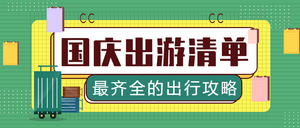 国庆出游清单

最齐全的出行攻略